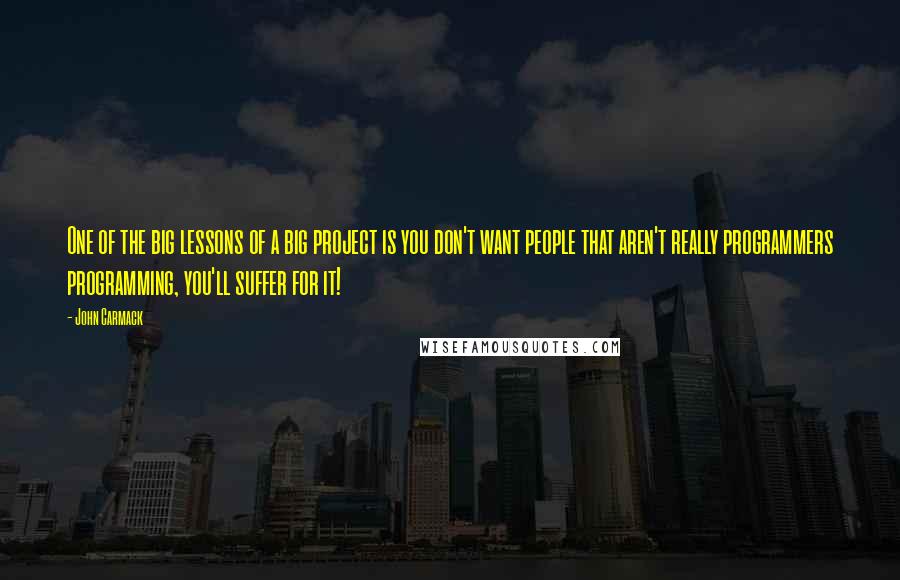 One of the big lessons of a big project is you don't want people that aren't really programmers programming, you'll suffer for it!

- John Carmack

WISEFAMOUSQUOTES.COM